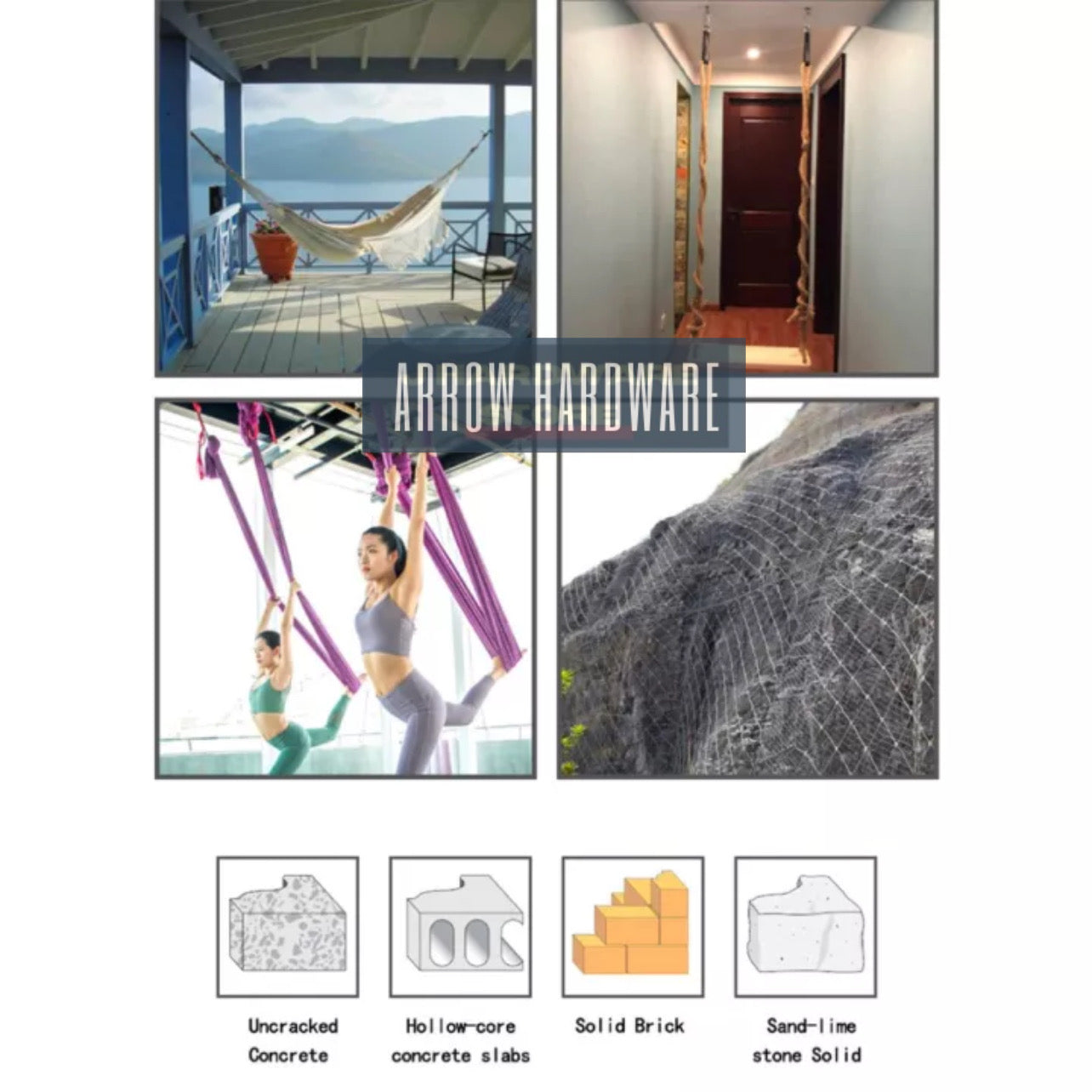 ARROW HARDWARE

Uncracked Concrete

Hollow-core concrete slabs

Solid Brick

Sand-lime stone Solid